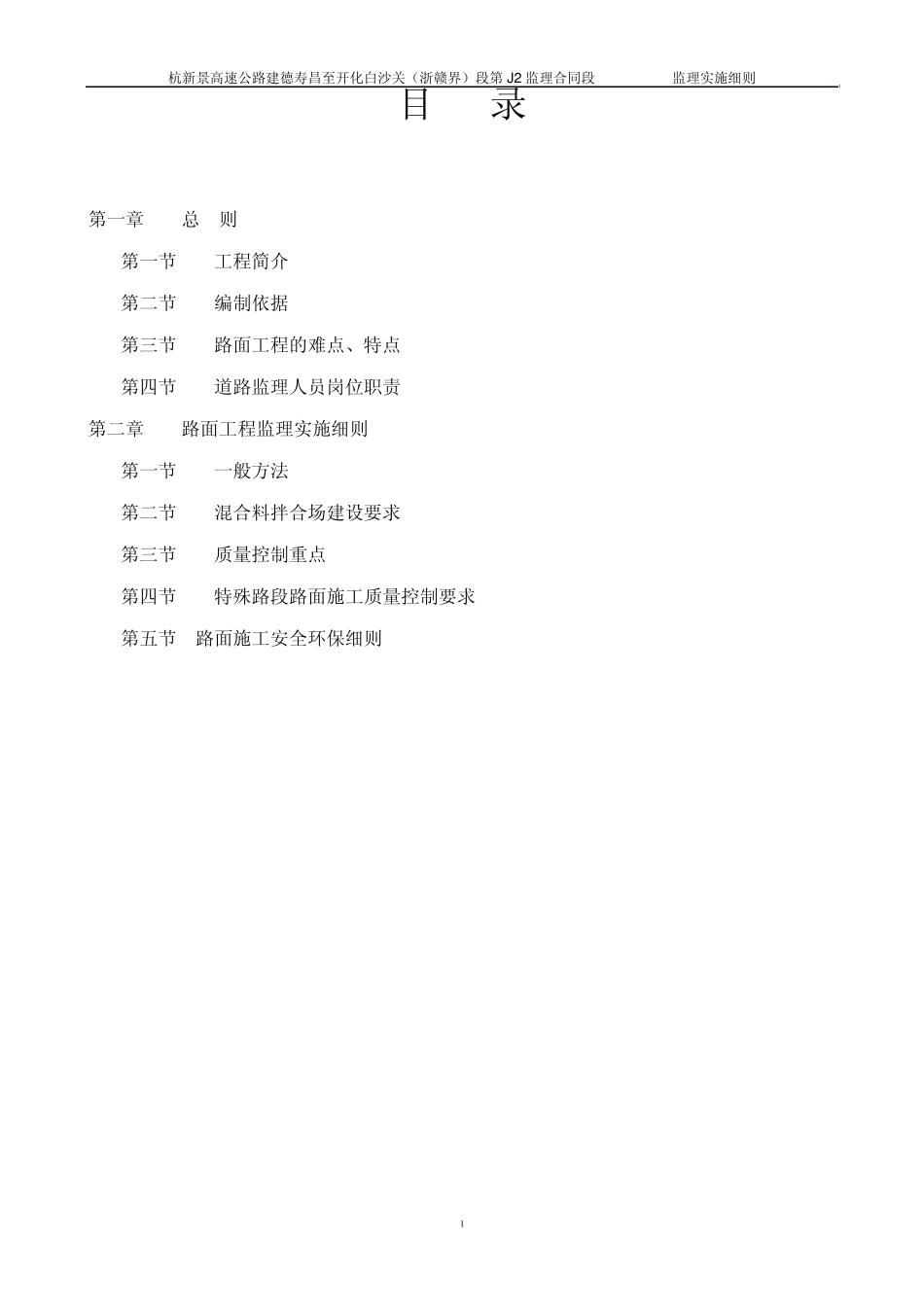 杭新景高速公路建德寿昌至开化白沙关（浙赣界）段第 J2 监理合同段 监理实施细则

目 录

第一章 总 则

第一节 工程简介

第二节 编制依据

第三节 路面工程的难点、特点

第四节 道路监理人员岗位职责

第二章 路面工程监理实施细则

第一节 一般方法

第二节 混合料拌合场建设要求

第三节 质量控制重点

第四节 特殊路段路面施工质量控制要求

第五节 路面施工安全环保细则

1